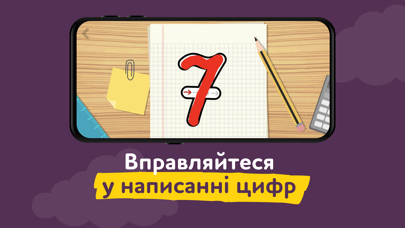 7

Вправляйтеся
у написанні цифр